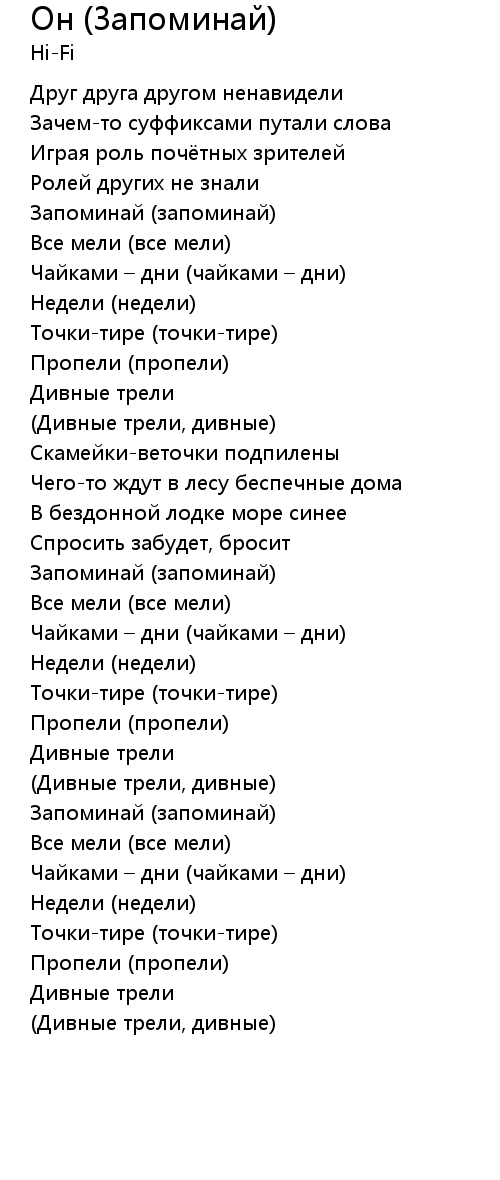 Он (Запоминай)
Hi-Fi

Друг друга другом ненавидели
Зачем-то суффиксами путали слова
Играя роль почётных зрителей
Ролей других не знали
Запоминай (запоминай)
Все мели (все мели)
Чайками – дни (чайками – дни)
Недели (недели)
Точки-тире (точки-тире)
Пропели (пропели)
Дивные трели
(Дивные трели, дивные)
Скамейки-веточки подпилены
Чего-то ждут в лесу беспечные дома
В бездонной лодке море синее
Спросить забудет, бросит
Запоминай (запоминай)
Все мели (все мели)
Чайками – дни (чайками – дни)
Недели (недели)
Точки-тире (точки-тире)
Пропели (пропели)
Дивные трели
(Дивные трели, дивные)
Запоминай (запоминай)
Все мели (все мели)
Чайками – дни (чайками – дни)
Недели (недели)
Точки-тире (точки-тире)
Пропели (пропели)
Дивные трели
(Дивные трели, дивные)